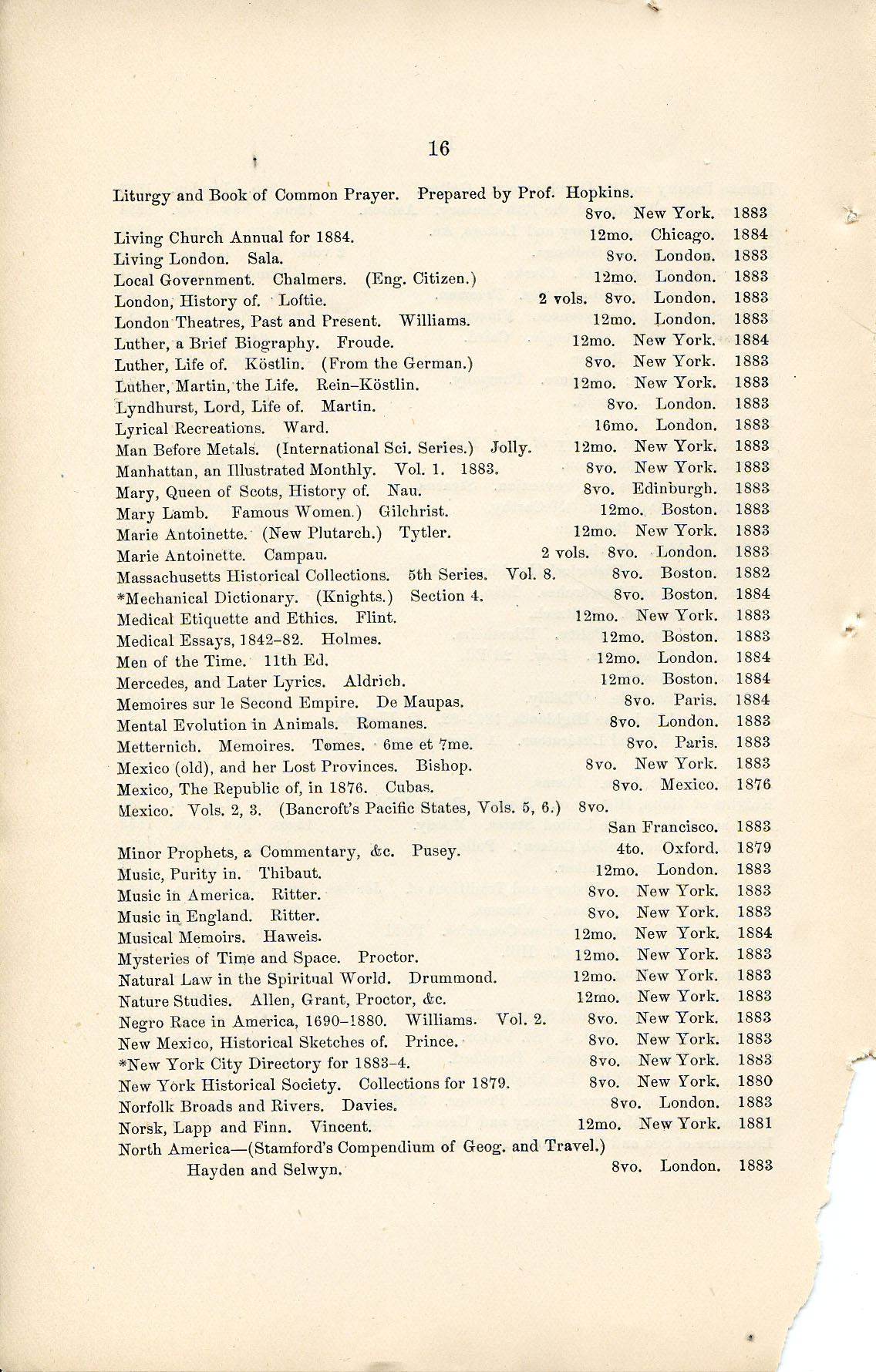 16

Liturgy and Book of Common Prayer. Prepared by Prof. Hopkins. 8vo. New York. 1883
Living Church Annual for 1884. 12mo. Chicago. 1884
Living London. Sala. 8vo. London. 1883
Local Government. Chalmers. (Eng. Citizen.) 12mo. London. 1883
London, History of. Loftie. 2 vols. 8vo. London. 1883
London Theatres, Past and Present. Williams. 12mo. London. 1883
Luther, a Brief Biography. Froude. 12mo. New York. 1884
Luther, Life of. Köstlin. (From the German.) 8vo. New York. 1883
Luther, Martin, the Life. Rein-Köstlin. 12mo. New York. 1883
Lyndhurst, Lord, Life of. Martin. 8vo. London. 1883
Lyrical Recreations. Ward. 16mo. London. 1883
Man Before Metals. (International Sci. Series.) Jolly. 12mo. New York. 1883
Manhattan, an Illustrated Monthly. Vol. 1. 1883. 8vo. New York. 1883
Mary, Queen of Scots, History of. Nau. 8vo. Edinburgh. 1883
Mary Lamb. Famous Women.) Gilchrist. 12mo. Boston. 1883
Marie Antoinette. (New Plutarch.) Tytler. 12mo. New York. 1883
Marie Antoinette. Campau. 2 vols. 8vo. London. 1883
Massachusetts Historical Collections. 5th Series. Vol. 8. 8vo. Boston. 1882
*Mechanical Dictionary. (Knights.) Section 4. 8vo. Boston. 1884
Medical Etiquette and Ethics. Flint. 12mo. New York. 1883
Medical Essays, 1842-82. Holmes. 12mo. Boston. 1883
Men of the Time. 11th Ed. 12mo. London. 1884
Mercedes, and Later Lyrics. Aldrich. 12mo. Boston. 1884
Memoires sur le Second Empire. De Maupas. 8vo. Paris. 1884
Mental Evolution in Animals. Romanes. 8vo. London. 1883
Metternich. Memoires. Tomes. 6me et 7me. 8vo. Paris. 1883
Mexico (old), and her Lost Provinces. Bishop. 8vo. New York. 1883
Mexico, The Republic of, in 1876. Cubas. 8vo. Mexico. 1876
Mexico. Vols. 2, 3. (Bancroft's Pacific States, Vols. 5, 6.) 8vo. San Francisco. 1883
Minor Prophets, a Commentary, &c. Pusey. 4to. Oxford. 1879
Music, Purity in. Thibaut. 12mo. London. 1883
Music in America. Ritter. 8vo. New York. 1883
Music in England. Ritter. 8vo. New York. 1883
Musical Memoirs. Haweis. 12mo. New York. 1884
Mysteries of Time and Space. Proctor. 12mo. New York. 1883
Natural Law in the Spiritual World. Drummond. 12mo. New York. 1883
Nature Studies. Allen, Grant, Proctor, &c. 12mo. New York. 1883
Negro Race in America, 1690-1880. Williams. Vol. 2. 8vo. New York. 1883
New Mexico, Historical Sketches of. Prince. 8vo. New York. 1883
*New York City Directory for 1883-4. 8vo. New York. 1883
New York Historical Society. Collections for 1879. 8vo. New York. 1880
Norfolk Broads and Rivers. Davies. 8vo. London. 1883
Norsk, Lapp and Finn. Vincent. 12mo. New York. 1881
North America—(Stamford's Compendium of Geog. and Travel.) Hayden and Selwyn. 8vo. London. 1883